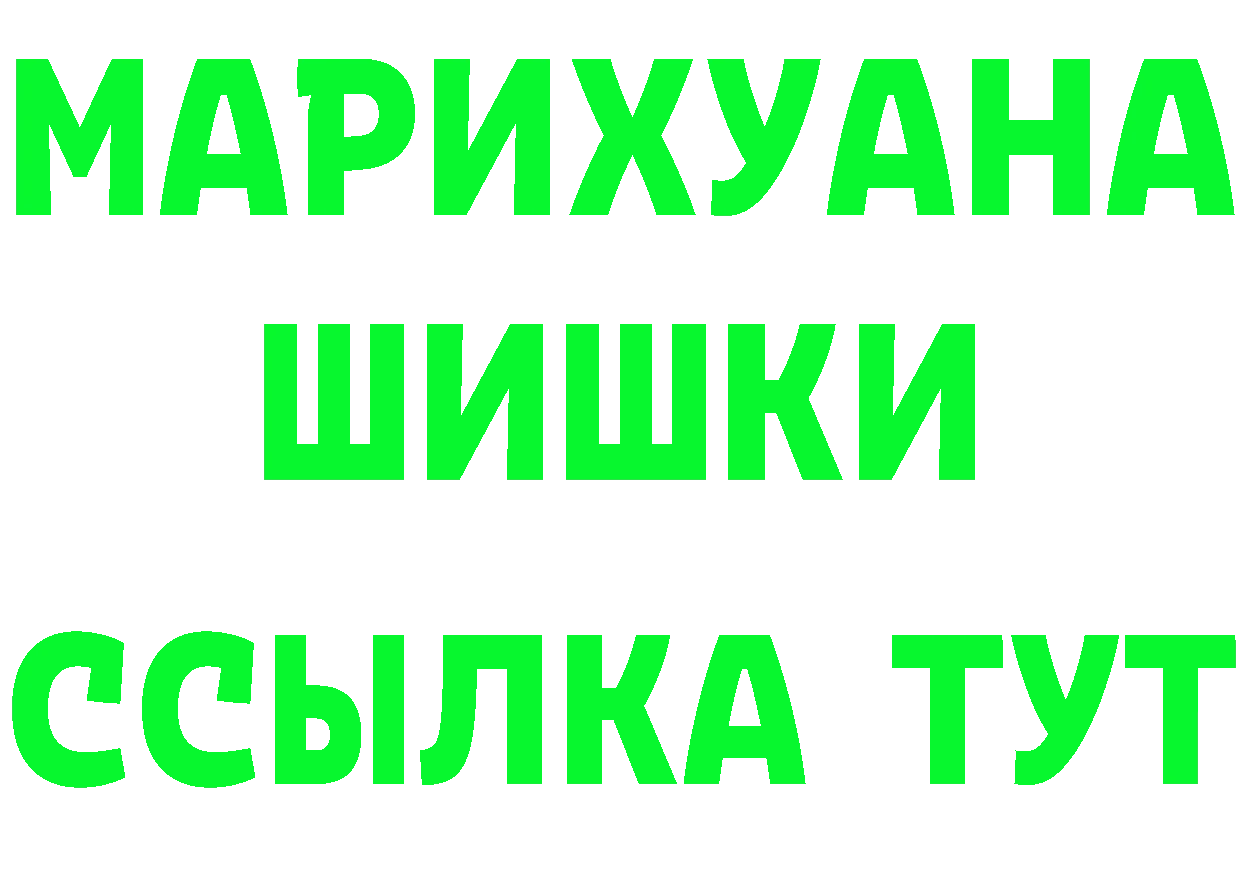 МАРИХУАНА
ШИШКИ
ССЫЛКА ТУТ